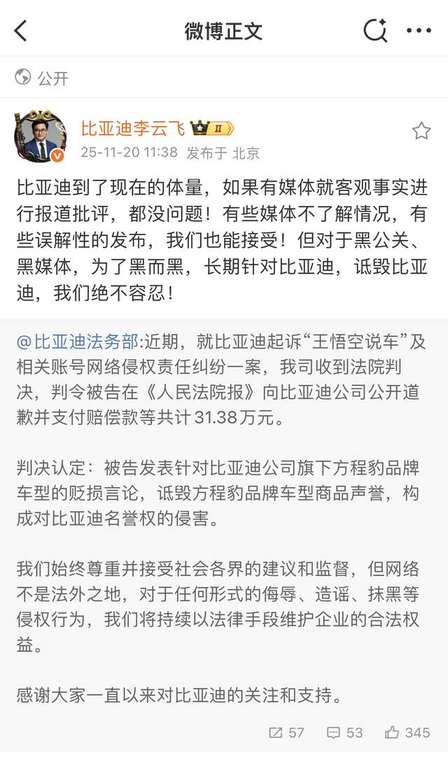 微博正文

公开

比亚迪李云飞 II
25-11-20 11:38 发布于 北京

比亚迪到了现在的体量，如果有媒体就客观事实进行报道批评，都没问题！有些媒体不了解情况，有些误解性的发布，我们也能接受！但对于黑公关、黑媒体，为了黑而黑，长期针对比亚迪，诋毁比亚迪，我们绝不容忍！

@比亚迪法务部:近期，就比亚迪起诉“王悟空说车”及相关账号网络侵权责任纠纷一案，我司收到法院判决，判令被告在《人民法院报》向比亚迪公司公开道歉并支付赔偿款等共计31.38万元。

判决认定：被告发表针对比亚迪公司旗下方程豹品牌车型的贬损言论，诋毁方程豹品牌车型商品声誉，构成对比亚迪名誉权的侵害。

我们始终尊重并接受社会各界的建议和监督，但网络不是法外之地，对于任何形式的侮辱、造谣、抹黑等侵权行为，我们将持续以法律手段维护企业的合法权益。

感谢大家一直以来对比亚迪的关注和支持。

57 53 345